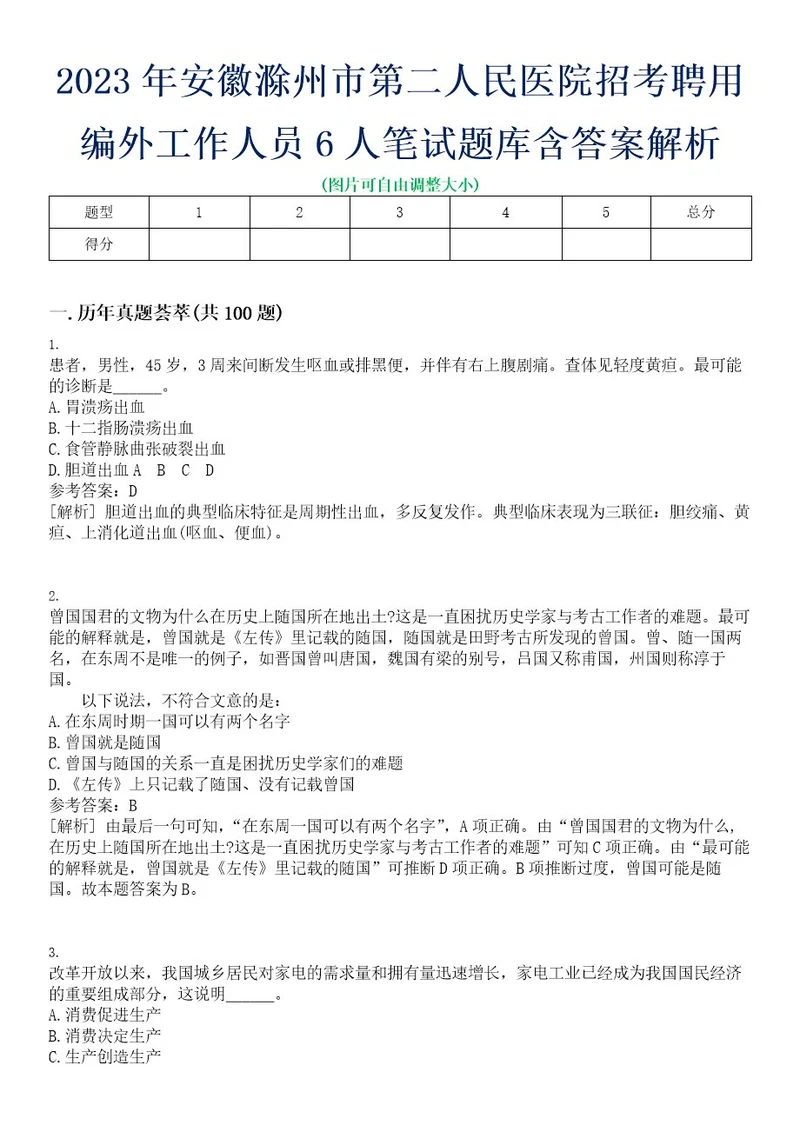 2023年安徽滁州市第二人民医院招考聘用编外工作人员6人笔试题库含答案解析

(图片可自由调整大小)

| 题型 | 1 | 2 | 3 | 4 | 5 | 总分 |
|---|---|---|---|---|---|---|
| 得分 | | | | | | |

一.历年真题荟萃(共100题)

1.
患者，男性，45岁，3周来间断发生呕血或排黑便，并伴有右上腹剧痛。查体见轻度黄疸。最可能的诊断是______。
A.胃溃疡出血
B.十二指肠溃疡出血
C.食管静脉曲张破裂出血
D.胆道出血 A B C D
参考答案：D
[解析] 胆道出血的典型临床特征是周期性出血，多反复发作。典型临床表现为三联征：胆绞痛、黄疸、上消化道出血(呕血、便血)。

2.
曾国国君的文物为什么在历史上随国所在地出土?这是一直困扰历史学家与考古工作者的难题。最可能的解释就是，曾国就是《左传》里记载的随国，随国就是田野考古所发现的曾国。曾、随一国两名，在东周不是唯一的例子，如晋国曾叫唐国，魏国有梁的别号，吕国又称甫国，州国则称淳于国。
以下说法，不符合文意的是：
A.在东周时期一国可以有两个名字
B.曾国就是随国
C.曾国与随国的关系一直是困扰历史学家们的难题
D.《左传》上只记载了随国、没有记载曾国
参考答案：B
[解析] 由最后一句可知，“在东周一国可以有两个名字”，A项正确。由“曾国国君的文物为什么，在历史上随国所在地出土?这是一直困扰历史学家与考古工作者的难题”可知C项正确。由“最可能的解释就是，曾国就是《左传》里记载的随国”可推断D项正确。B项推断过度，曾国可能是随国。故本题答案为B。

3.
改革开放以来，我国城乡居民对家电的需求量和拥有量迅速增长，家电工业已经成为我国国民经济的重要组成部分，这说明______。
A.消费促进生产
B.消费决定生产
C.生产创造生产